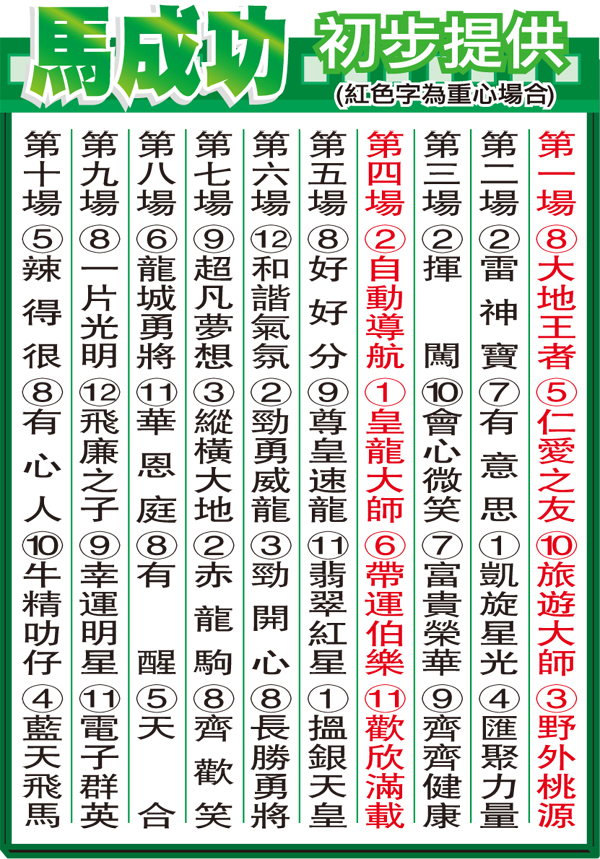 馬成功 初步提供
(紅色字為重心場合)

第一場 ⑧大地王者 ⑤仁愛之友 ⑩旅遊大師 ③野外桃源

第二場 ②雷神寶 ⑦有意思 ①凱旋星光 ④匯聚力量

第三場 ②揮闖 ⑩會心微笑 ⑦富貴榮華 ⑨齊齊健康

第四場 ②自動導航 ①皇龍大師 ⑥帶運伯樂 ⑪歡欣滿載

第五場 ⑧好好分 ⑨尊皇速龍 ⑪翡翠紅星 ①搵銀天皇

第六場 ⑫和諧氣氛 ②勁勇威龍 ③勁開心 ⑧長勝勇將

第七場 ⑨超凡夢想 ③縱橫大地 ②赤龍駒 ⑧齊歡笑

第八場 ⑥龍城勇將 ⑪華恩庭 ⑧有醒 ⑤天合

第九場 ⑧一片光明 ⑫飛廉之子 ⑨幸運明星 ⑪電子群英

第十場 ⑤辣得很 ⑧有心人 ⑩牛精叻仔 ④藍天飛馬